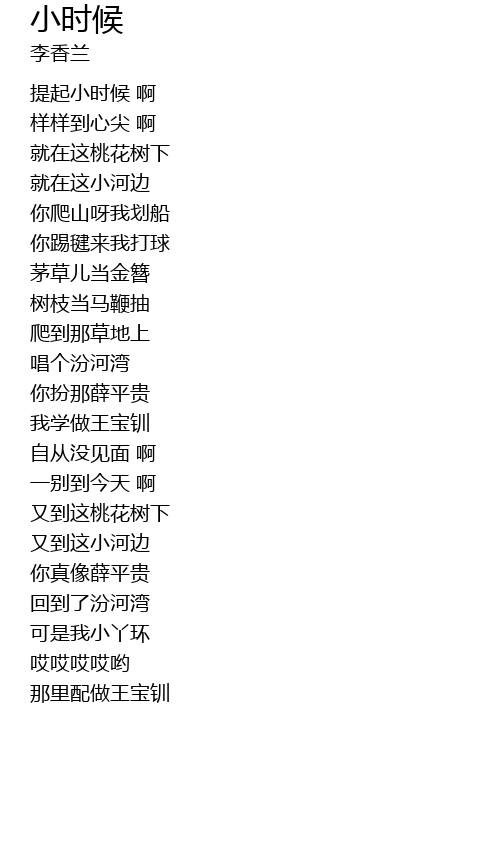 小时候
李香兰

提起小时候 啊
样样到心尖 啊
就在这桃花树下
就在这小河边
你爬山呀我划船
你踢毽来我打球
茅草儿当金簪
树枝当马鞭抽
爬到那草地上
唱个汾河湾
你扮那薛平贵
我学做王宝钏
自从没见面 啊
一别到今天 啊
又到这桃花树下
又到这小河边
你真像薛平贵
回到了汾河湾
可是我小丫环
哎哎哎哎哟
那里配做王宝钏